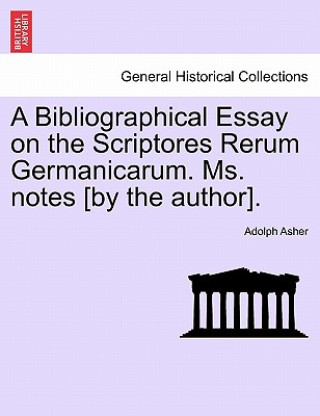 BRITISH LIBRARY

General Historical Collections

A Bibliographical Essay on the Scriptores Rerum Germanicarum. Ms. notes [by the author].

Adolph Asher